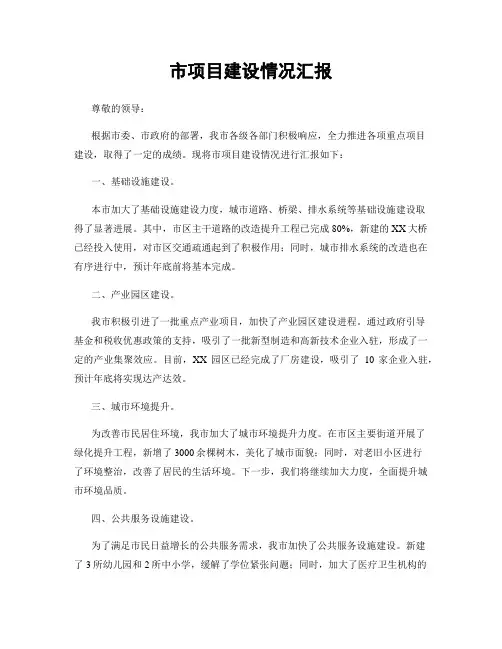 市项目建设情况汇报

尊敬的领导：

根据市委、市政府的部署，我市各级各部门积极响应，全力推进各项重点项目建设，取得了一定的成绩。现将市项目建设情况进行汇报如下：

一、基础设施建设。

本市加大了基础设施建设力度，城市道路、桥梁、排水系统等基础设施建设取得了显著进展。其中，市区主干道路的改造提升工程已完成80%，新建的XX大桥已经投入使用，对市区交通疏通起到了积极作用；同时，城市排水系统的改造也在有序进行中，预计年底前将基本完成。

二、产业园区建设。

我市积极引进了一批重点产业项目，加快了产业园区建设进程。通过政府引导基金和税收优惠政策的支持，吸引了一批新型制造和高新技术企业入驻，形成了一定的产业集聚效应。目前，XX园区已经完成了厂房建设，吸引了 10 家企业入驻，预计年底将实现达产达效。

三、城市环境提升。

为改善市民居住环境，我市加大了城市环境提升力度。在市区主要街道开展了绿化提升工程，新增了3000余棵树木，美化了城市面貌；同时，对老旧小区进行了环境整治，改善了居民的生活环境。下一步，我们将继续加大力度，全面提升城市环境品质。

四、公共服务设施建设。

为了满足市民日益增长的公共服务需求，我市加快了公共服务设施建设。新建了3所幼儿园和2所中小学，缓解了学位紧张问题；同时，加大了医疗卫生机构的